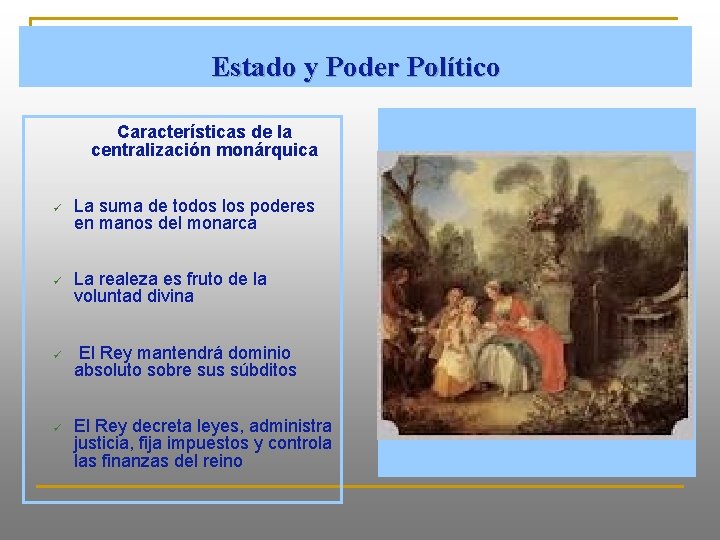 Estado y Poder Político

Características de la centralización monárquica

✓ La suma de todos los poderes en manos del monarca

✓ La realeza es fruto de la voluntad divina

✓ El Rey mantendrá dominio absoluto sobre sus súbditos

✓ El Rey decreta leyes, administra justicia, fija impuestos y controla las finanzas del reino